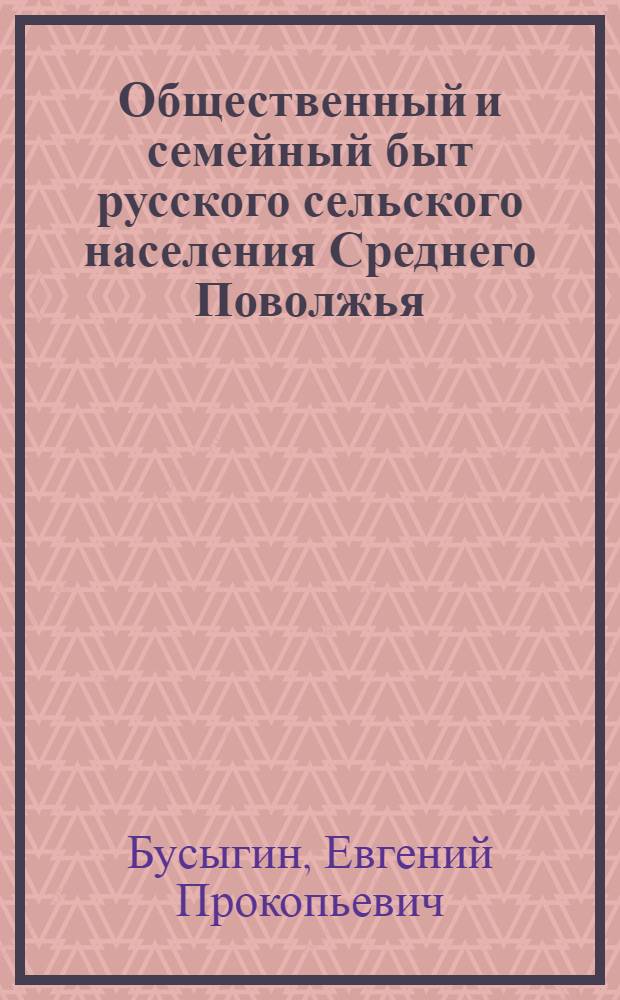 Общественный и семейный быт русского сельского населения Среднего Поволжья

Бусыгин, Евгений Прокопьевич